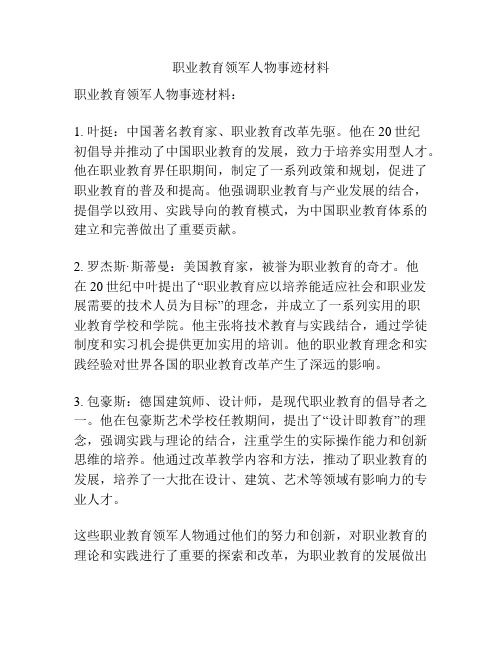 职业教育领军人物事迹材料

职业教育领军人物事迹材料：

1. 叶挺：中国著名教育家、职业教育改革先驱。他在20世纪初倡导并推动了中国职业教育的发展，致力于培养实用型人才。他在职业教育界任职期间，制定了一系列政策和规划，促进了职业教育的普及和提高。他强调职业教育与产业发展的结合，提倡学以致用、实践导向的教育模式，为中国职业教育体系的建立和完善做出了重要贡献。

2. 罗杰斯·斯蒂曼：美国教育家，被誉为职业教育的奇才。他在20世纪中叶提出了“职业教育应以培养能适应社会和职业发展需要的技术人员为目标”的理念，并成立了一系列实用的职业教育学校和学院。他主张将技术教育与实践结合，通过学徒制度和实习机会提供更加实用的培训。他的职业教育理念和实践经验对世界各国的职业教育改革产生了深远的影响。

3. 包豪斯：德国建筑师、设计师，是现代职业教育的倡导者之一。他在包豪斯艺术学校任教期间，提出了“设计即教育”的理念，强调实践与理论的结合，注重学生的实际操作能力和创新思维的培养。他通过改革教学内容和方法，推动了职业教育的发展，培养了一大批在设计、建筑、艺术等领域有影响力的专业人才。

这些职业教育领军人物通过他们的努力和创新，对职业教育的理论和实践进行了重要的探索和改革，为职业教育的发展做出